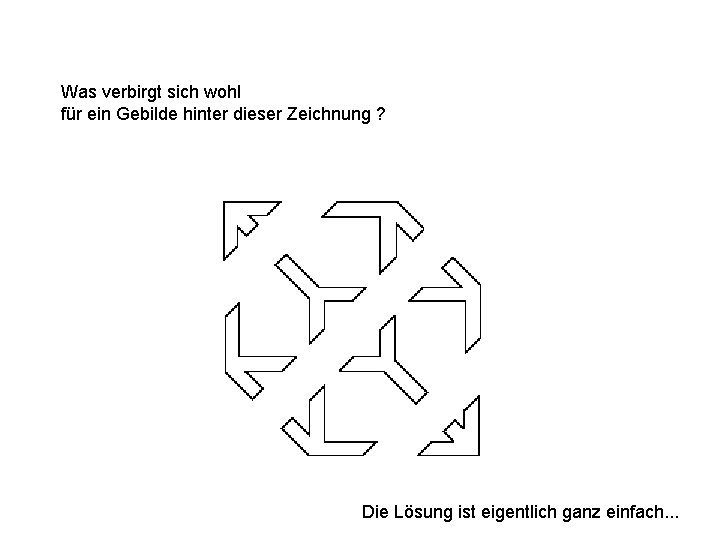 Was verbirgt sich wohl
für ein Gebilde hinter dieser Zeichnung ?

Die Lösung ist eigentlich ganz einfach...